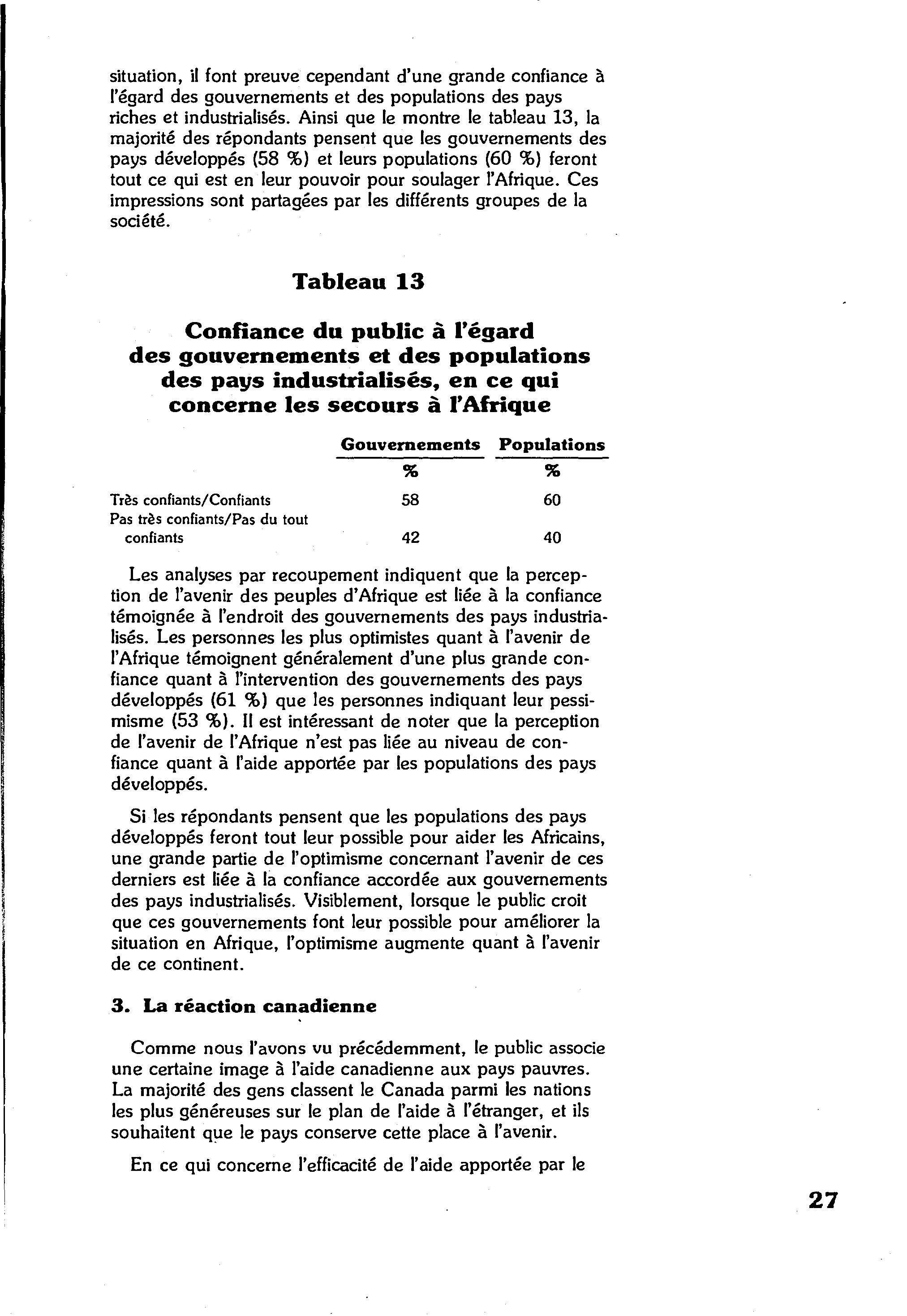 situation, il font preuve cependant d'une grande confiance à l'égard des gouvernements et des populations des pays riches et industrialisés. Ainsi que le montre le tableau 13, la majorité des répondants pensent que les gouvernements des pays développés (58 %) et leurs populations (60 %) feront tout ce qui est en leur pouvoir pour soulager l'Afrique. Ces impressions sont partagées par les différents groupes de la société.

Tableau 13

Confiance du public à l'égard des gouvernements et des populations des pays industrialisés, en ce qui concerne les secours à l'Afrique

| | Gouvernements | Populations |
|---|---|---|
| | % | % |
| Très confiants/Confiants | 58 | 60 |
| Pas très confiants/Pas du tout confiants | 42 | 40 |

Les analyses par recoupement indiquent que la perception de l'avenir des peuples d'Afrique est liée à la confiance témoignée à l'endroit des gouvernements des pays industrialisés. Les personnes les plus optimistes quant à l'avenir de l'Afrique témoignent généralement d'une plus grande confiance quant à l'intervention des gouvernements des pays développés (61 %) que les personnes indiquant leur pessimisme (53 %). Il est intéressant de noter que la perception de l'avenir de l'Afrique n'est pas liée au niveau de confiance quant à l'aide apportée par les populations des pays développés.

Si les répondants pensent que les populations des pays développés feront tout leur possible pour aider les Africains, une grande partie de l'optimisme concernant l'avenir de ces derniers est liée à la confiance accordée aux gouvernements des pays industrialisés. Visiblement, lorsque le public croit que ces gouvernements font leur possible pour améliorer la situation en Afrique, l'optimisme augmente quant à l'avenir de ce continent.

3. La réaction canadienne

Comme nous l'avons vu précédemment, le public associe une certaine image à l'aide canadienne aux pays pauvres. La majorité des gens classent le Canada parmi les nations les plus généreuses sur le plan de l'aide à l'étranger, et ils souhaitent que le pays conserve cette place à l'avenir.

En ce qui concerne l'efficacité de l'aide apportée par le

27